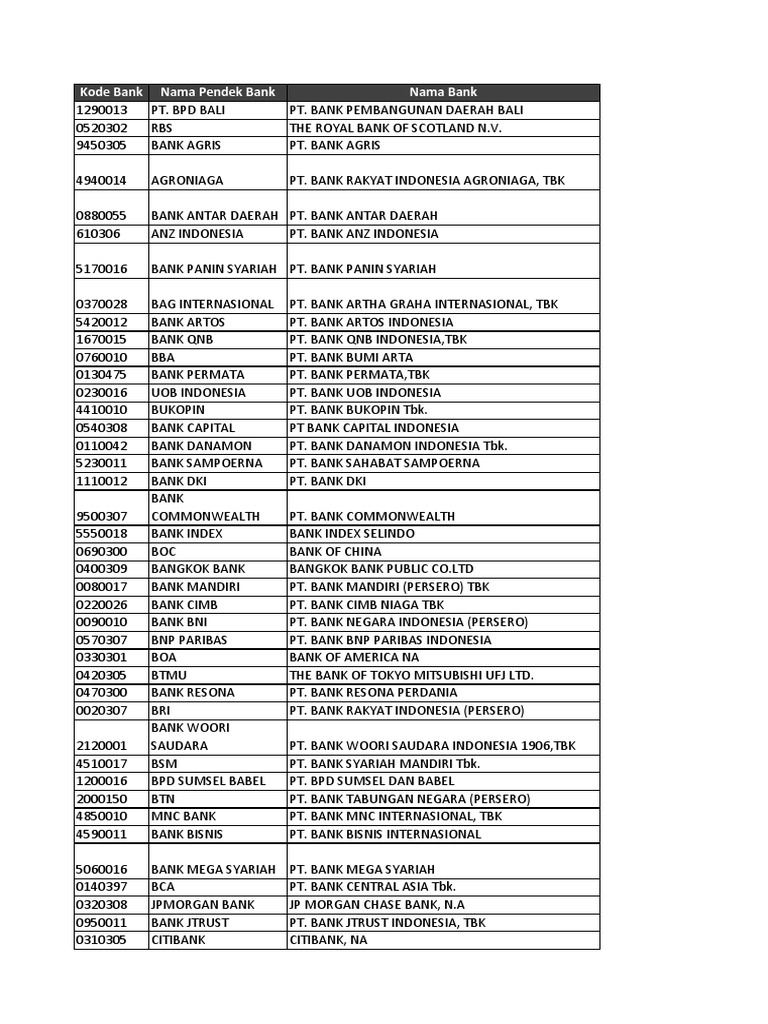 | Kode Bank | Nama Pendek Bank | Nama Bank |
|---|---|---|
| 1290013 | PT. BPD BALI | PT. BANK PEMBANGUNAN DAERAH BALI |
| 0520302 | RBS | THE ROYAL BANK OF SCOTLAND N.V. |
| 9450305 | BANK AGRIS | PT. BANK AGRIS |
| 4940014 | AGRONIAGA | PT. BANK RAKYAT INDONESIA AGRONIAGA, TBK |
| 0880055 | BANK ANTAR DAERAH | PT. BANK ANTAR DAERAH |
| 610306 | ANZ INDONESIA | PT. BANK ANZ INDONESIA |
| 5170016 | BANK PANIN SYARIAH | PT. BANK PANIN SYARIAH |
| 0370028 | BAG INTERNASIONAL | PT. BANK ARTHA GRAHA INTERNASIONAL, TBK |
| 5420012 | BANK ARTOS | PT. BANK ARTOS INDONESIA |
| 1670015 | BANK QNB | PT. BANK QNB INDONESIA,TBK |
| 0760010 | BBA | PT. BANK BUMI ARTA |
| 0130475 | BANK PERMATA | PT. BANK PERMATA,TBK |
| 0230016 | UOB INDONESIA | PT. BANK UOB INDONESIA |
| 4410010 | BUKOPIN | PT. BANK BUKOPIN Tbk. |
| 0540308 | BANK CAPITAL | PT BANK CAPITAL INDONESIA |
| 0110042 | BANK DANAMON | PT. BANK DANAMON INDONESIA Tbk. |
| 5230011 | BANK SAMPOERNA | PT. BANK SAHABAT SAMPOERNA |
| 1110012 | BANK DKI | PT. BANK DKI |
| 9500307 | BANK COMMONWEALTH | PT. BANK COMMONWEALTH |
| 5550018 | BANK INDEX | BANK INDEX SELINDO |
| 0690300 | BOC | BANK OF CHINA |
| 0400309 | BANGKOK BANK | BANGKOK BANK PUBLIC CO.LTD |
| 0080017 | BANK MANDIRI | PT. BANK MANDIRI (PERSERO) TBK |
| 0220026 | BANK CIMB | PT. BANK CIMB NIAGA TBK |
| 0090010 | BANK BNI | PT. BANK NEGARA INDONESIA (PERSERO) |
| 0570307 | BNP PARIBAS | PT. BANK BNP PARIBAS INDONESIA |
| 0330301 | BOA | BANK OF AMERICA NA |
| 0420305 | BTMU | THE BANK OF TOKYO MITSUBISHI UFJ LTD. |
| 0470300 | BANK RESONA | PT. BANK RESONA PERDANIA |
| 0020307 | BRI | PT. BANK RAKYAT INDONESIA (PERSERO) |
| 2120001 | BANK WOORI SAUDARA | PT. BANK WOORI SAUDARA INDONESIA 1906,TBK |
| 4510017 | BSM | PT. BANK SYARIAH MANDIRI Tbk. |
| 1200016 | BPD SUMSEL BABEL | PT. BPD SUMSEL DAN BABEL |
| 2000150 | BTN | PT. BANK TABUNGAN NEGARA (PERSERO) |
| 4850010 | MNC BANK | PT. BANK MNC INTERNASIONAL, TBK |
| 4590011 | BANK BISNIS | PT. BANK BISNIS INTERNASIONAL |
| 5060016 | BANK MEGA SYARIAH | PT. BANK MEGA SYARIAH |
| 0140397 | BCA | PT. BANK CENTRAL ASIA Tbk. |
| 0320308 | JPMORGAN BANK | JP MORGAN CHASE BANK, N.A |
| 0950011 | BANK JTRUST | PT. BANK JTRUST INDONESIA, TBK |
| 0310305 | CITIBANK | CITIBANK, NA |